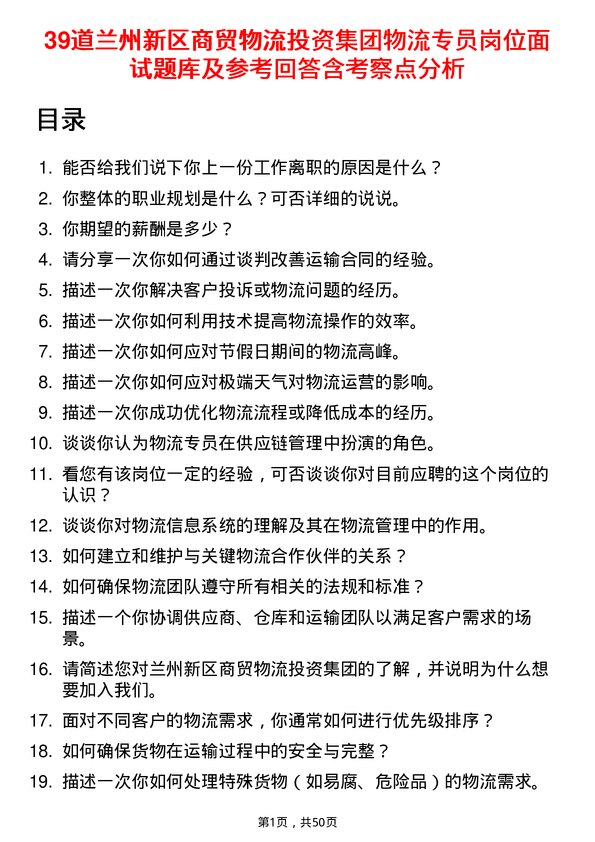 39道兰州新区商贸物流投资集团物流专员岗位面试题库及参考回答含考察点分析

目录

1. 能否给我们说下你上一份工作离职的原因是什么？
2. 你整体的职业规划是什么？可否详细的说说。
3. 你期望的薪酬是多少？
4. 请分享一次你如何通过谈判改善运输合同的经验。
5. 描述一次你解决客户投诉或物流问题的经历。
6. 描述一次你如何利用技术提高物流操作的效率。
7. 描述一次你如何应对节假日期间的物流高峰。
8. 描述一次你如何应对极端天气对物流运营的影响。
9. 描述一次你成功优化物流流程或降低成本的经历。
10. 谈谈你认为物流专员在供应链管理中扮演的角色。
11. 看您有该岗位一定的经验，可否谈谈你对目前应聘的这个岗位的认识？
12. 谈谈你对物流信息系统的理解及其在物流管理中的作用。
13. 如何建立和维护与关键物流合作伙伴的关系？
14. 如何确保物流团队遵守所有相关的法规和标准？
15. 描述一个你协调供应商、仓库和运输团队以满足客户需求的场景。
16. 请简述您对兰州新区商贸物流投资集团的了解，并说明为什么想要加入我们。
17. 面对不同客户的物流需求，你通常如何进行优先级排序？
18. 如何确保货物在运输过程中的安全与完整？
19. 描述一次你如何处理特殊货物（如易腐、危险品）的物流需求。

第1页，共50页